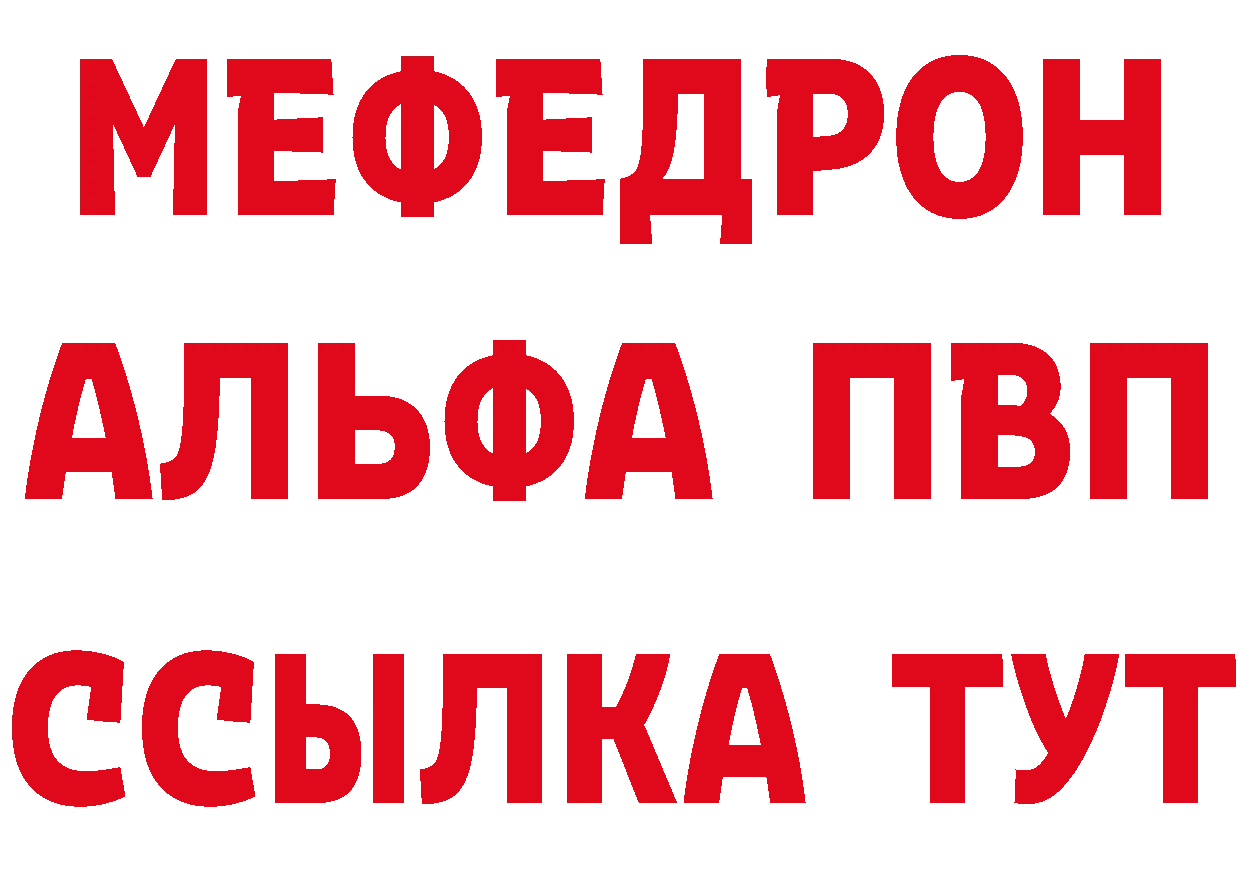 МЕФЕДРОН
АЛЬФА ПВП
ССЫЛКА ТУТ